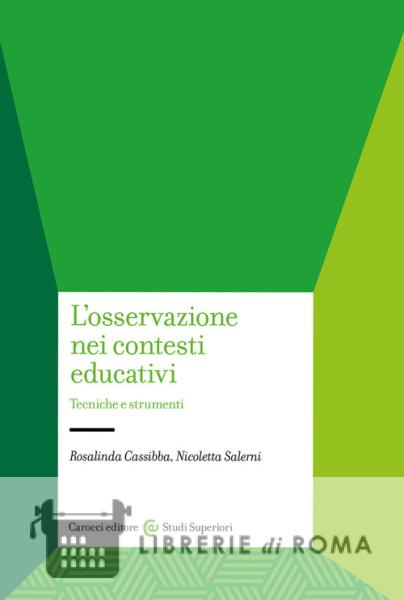 L'osservazione nei contesti educativi

Tecniche e strumenti

Rosalinda Cassibba, Nicoletta Salerni

Carocci editore

Studi Superiori

LIBRERIE di ROMA